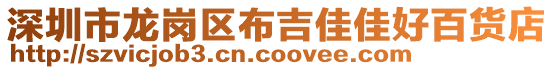 深圳市龙岗区布吉佳佳好百货店
http://szvicjob3.cn.coovee.com